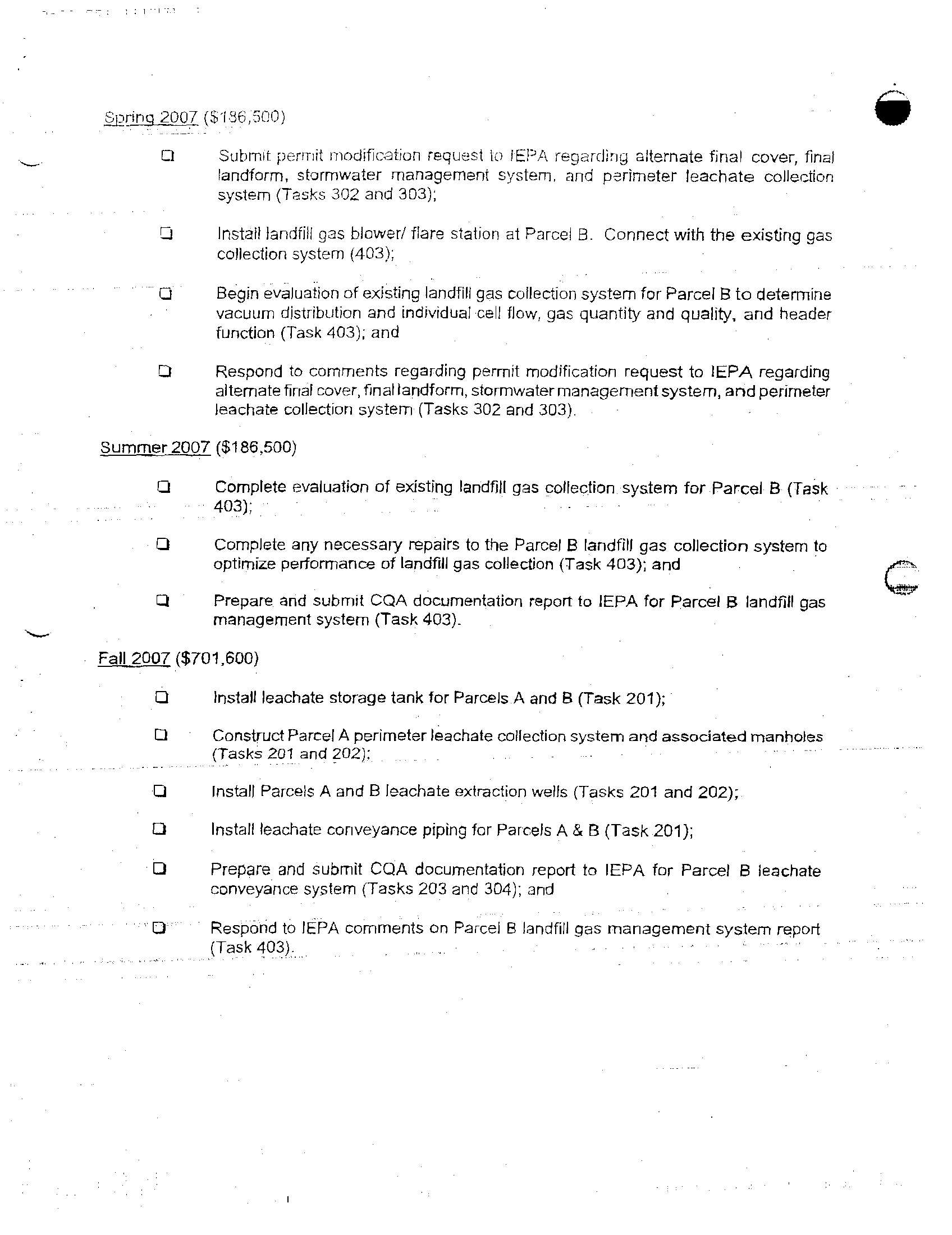 Spring 2007 ($186,500)

❑ Submit permit modification request to IEPA regarding alternate final cover, final landform, stormwater management system, and perimeter leachate collection system (Tasks 302 and 303);

❑ Install landfill gas blower/ flare station at Parcel B. Connect with the existing gas collection system (403);

❑ Begin evaluation of existing landfill gas collection system for Parcel B to determine vacuum distribution and individual cell flow, gas quantity and quality, and header function (Task 403); and

❑ Respond to comments regarding permit modification request to IEPA regarding alternate final cover, final landform, stormwater management system, and perimeter leachate collection system (Tasks 302 and 303).

Summer 2007 ($186,500)

❑ Complete evaluation of existing landfill gas collection system for Parcel B (Task 403);

❑ Complete any necessary repairs to the Parcel B landfill gas collection system to optimize performance of landfill gas collection (Task 403); and

❑ Prepare and submit CQA documentation report to IEPA for Parcel B landfill gas management system (Task 403).

Fall 2007 ($701,600)

❑ Install leachate storage tank for Parcels A and B (Task 201);

❑ Construct Parcel A perimeter leachate collection system and associated manholes (Tasks 201 and 202);

❑ Install Parcels A and B leachate extraction wells (Tasks 201 and 202);

❑ Install leachate conveyance piping for Parcels A & B (Task 201);

❑ Prepare and submit CQA documentation report to IEPA for Parcel B leachate conveyance system (Tasks 203 and 304); and

❑ Respond to IEPA comments on Parcel B landfill gas management system report (Task 403).